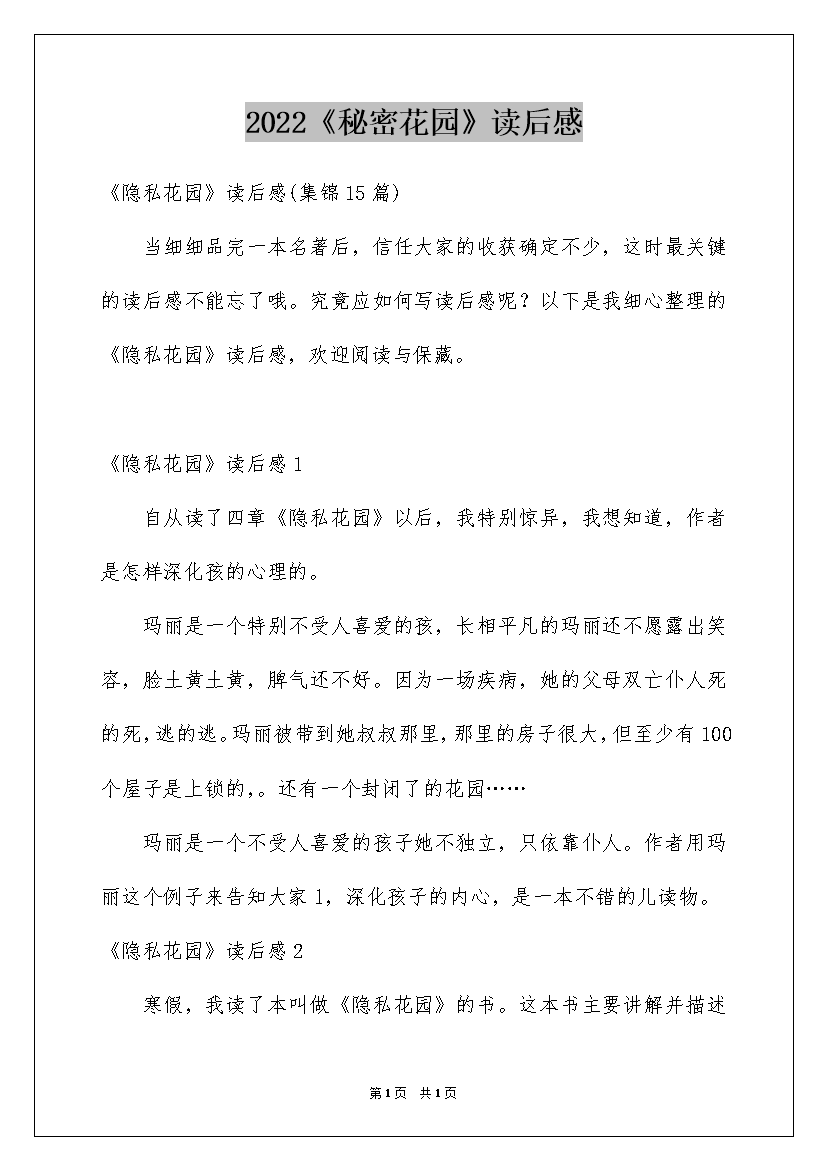 2022《秘密花园》读后感

《隐私花园》读后感(集锦15篇)

当细细品完一本名著后，信任大家的收获确定不少，这时最关键的读后感不能忘了哦。究竟应如何写读后感呢？以下是我细心整理的《隐私花园》读后感，欢迎阅读与保藏。

《隐私花园》读后感1

自从读了四章《隐私花园》以后，我特别惊异，我想知道，作者是怎样深化孩的心理的。

玛丽是一个特别不受人喜爱的孩，长相平凡的玛丽还不愿露出笑容，脸土黄土黄，脾气还不好。因为一场疾病，她的父母双亡仆人死的死，逃的逃。玛丽被带到她叔叔那里，那里的房子很大，但至少有100个屋子是上锁的,。还有一个封闭了的花园……

玛丽是一个不受人喜爱的孩子她不独立，只依靠仆人。作者用玛丽这个例子来告知大家1，深化孩子的内心，是一本不错的儿读物。

《隐私花园》读后感2

寒假，我读了本叫做《隐私花园》的书。这本书主要讲解并描述

第1页 共1页